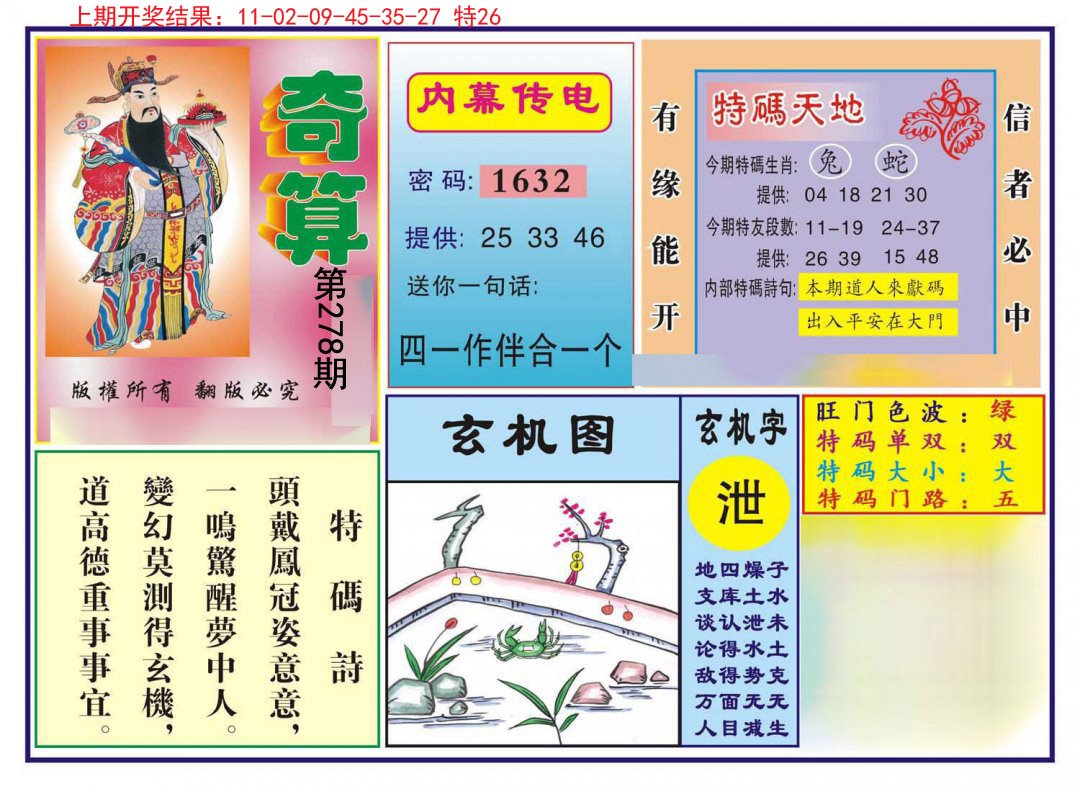 上期开奖结果：11-02-09-45-35-27 特26

奇算

第278期

版權所有 翻版必究

内幕传电

密码: 1632

提供: 25 33 46

送你一句话:

四一作伴合一个

有缘能开

特碼天地

今期特碼生肖: 兔 蛇

提供: 04 18 21 30

今期特友段數: 11-19 24-37

提供: 26 39 15 48

内部特碼詩句: 本期道人來獻碼

出入平安在大門

信者必中

特碼詩

頭戴鳳冠姿意意，
一鳴驚醒夢中人。
變幻莫測得玄機，
道高德重事事宜。

玄机图

玄机字

泄

地四燥子
支库土水
谈认泄未
论得水土
敌得势克
万面无无
人目减生

旺门色波：绿
特码单双：双
特码大小：大
特码门路：五